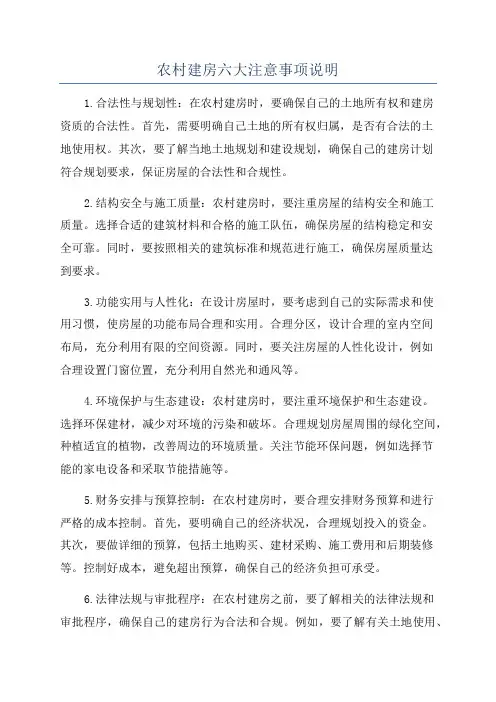 农村建房六大注意事项说明

1.合法性与规划性：在农村建房时，要确保自己的土地所有权和建房资质的合法性。首先，需要明确自己土地的所有权归属，是否有合法的土地使用权。其次，要了解当地土地规划和建设规划，确保自己的建房计划符合规划要求，保证房屋的合法性和合规性。

2.结构安全与施工质量：农村建房时，要注重房屋的结构安全和施工质量。选择合适的建筑材料和合格的施工队伍，确保房屋的结构稳定和安全可靠。同时，要按照相关的建筑标准和规范进行施工，确保房屋质量达到要求。

3.功能实用与人性化：在设计房屋时，要考虑到自己的实际需求和使用习惯，使房屋的功能布局合理和实用。合理分区，设计合理的室内空间布局，充分利用有限的空间资源。同时，要关注房屋的人性化设计，例如合理设置门窗位置，充分利用自然光和通风等。

4.环境保护与生态建设：农村建房时，要注重环境保护和生态建设。选择环保建材，减少对环境的污染和破坏。合理规划房屋周围的绿化空间，种植适宜的植物，改善周边的环境质量。关注节能环保问题，例如选择节能的家电设备和采取节能措施等。

5.财务安排与预算控制：在农村建房时，要合理安排财务预算和进行严格的成本控制。首先，要明确自己的经济状况，合理规划投入的资金。其次，要做详细的预算，包括土地购买、建材采购、施工费用和后期装修等。控制好成本，避免超出预算，确保自己的经济负担可承受。

6.法律法规与审批程序：在农村建房之前，要了解相关的法律法规和审批程序，确保自己的建房行为合法和合规。例如，要了解有关土地使用、